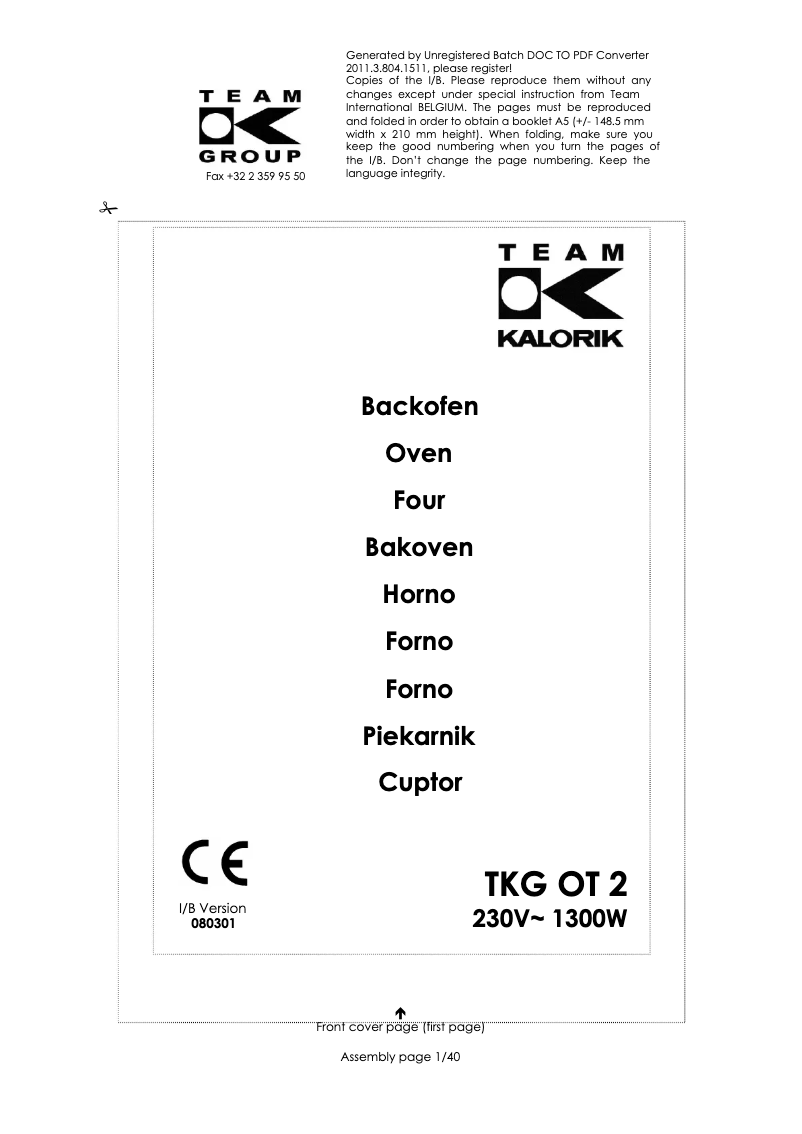 TEAM
GROUP
Fax +32 2 359 95 50

Generated by Unregistered Batch DOC TO PDF Converter 2011.3.804.1511, please register!
Copies of the I/B. Please reproduce them without any changes except under special instruction from Team International BELGIUM. The pages must be reproduced and folded in order to obtain a booklet A5 (+/- 148.5 mm width x 210 mm height). When folding, make sure you keep the good numbering when you turn the pages of the I/B. Don't change the page numbering. Keep the language integrity.

TEAM
KALORIK

Backofen
Oven
Four
Bakoven
Horno
Forno
Forno
Piekarnik
Cuptor

CE

I/B Version
080301

TKG OT 2
230V~ 1300W

Front cover page (first page)

Assembly page 1/40